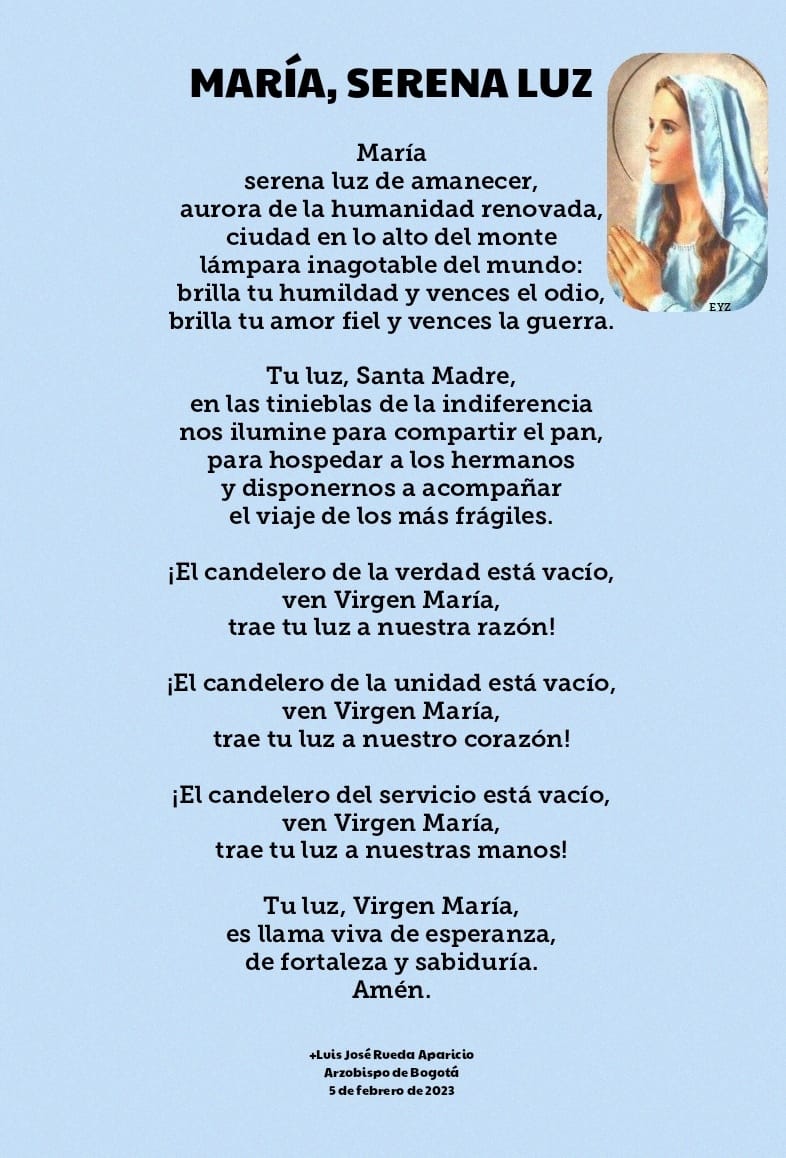 MARÍA, SERENA LUZ

EYZ

María
serena luz de amanecer,
aurora de la humanidad renovada,
ciudad en lo alto del monte
lámpara inagotable del mundo:
brilla tu humildad y vences el odio,
brilla tu amor fiel y vences la guerra.

Tu luz, Santa Madre,
en las tinieblas de la indiferencia
nos ilumine para compartir el pan,
para hospedar a los hermanos
y disponernos a acompañar
el viaje de los más frágiles.

¡El candelero de la verdad está vacío,
ven Virgen María,
trae tu luz a nuestra razón!

¡El candelero de la unidad está vacío,
ven Virgen María,
trae tu luz a nuestro corazón!

¡El candelero del servicio está vacío,
ven Virgen María,
trae tu luz a nuestras manos!

Tu luz, Virgen María,
es llama viva de esperanza,
de fortaleza y sabiduría.
Amén.

+Luis José Rueda Aparicio
Arzobispo de Bogotá
5 de febrero de 2023